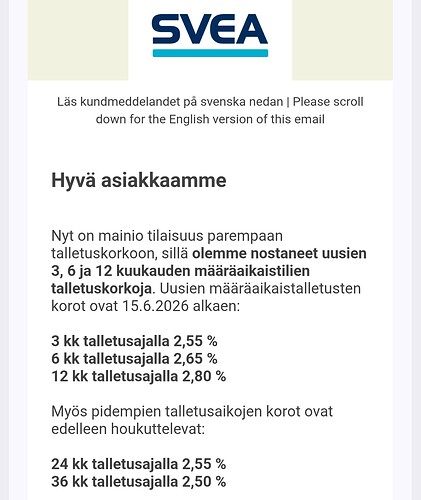 SVEA

Läs kundmeddelandet på svenska nedan | Please scroll down for the English version of this email

Hyvä asiakkaamme

Nyt on mainio tilaisuus parempaan talletuskorkoon, sillä olemme nostaneet uusien 3, 6 ja 12 kuukauden määräaikaistilien talletuskorkoja. Uusien määräaikaistalletusten korot ovat 15.6.2026 alkaen:

3 kk talletusajalla 2,55 %
6 kk talletusajalla 2,65 %
12 kk talletusajalla 2,80 %

Myös pidempien talletusaikojen korot ovat edelleen houkuttelevat:

24 kk talletusajalla 2,55 %
36 kk talletusajalla 2,50 %